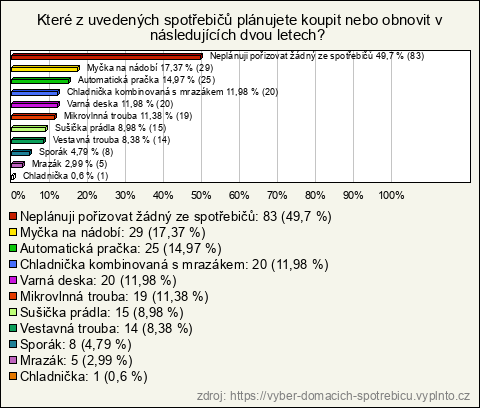 Které z uvedených spotřebičů plánujete koupit nebo obnovit v následujících dvou letech?

Neplánuji pořizovat žádný ze spotřebičů 49,7 % (83)
Myčka na nádobí 17,37 % (29)
Automatická pračka 14,97 % (25)
Chladnička kombinovaná s mrazákem 11,98 % (20)
Varná deska 11,98 % (20)
Mikrovlnná trouba 11,38 % (19)
Sušička prádla 8,98 % (15)
Vestavná trouba 8,38 % (14)
Sporák 4,79 % (8)
Mrazák 2,99 % (5)
Chladnička 0,6 % (1)

0% 10% 20% 30% 40% 50% 60% 70% 80% 90% 100%

Neplánuji pořizovat žádný ze spotřebičů: 83 (49,7 %)
Myčka na nádobí: 29 (17,37 %)
Automatická pračka: 25 (14,97 %)
Chladnička kombinovaná s mrazákem: 20 (11,98 %)
Varná deska: 20 (11,98 %)
Mikrovlnná trouba: 19 (11,38 %)
Sušička prádla: 15 (8,98 %)
Vestavná trouba: 14 (8,38 %)
Sporák: 8 (4,79 %)
Mrazák: 5 (2,99 %)
Chladnička: 1 (0,6 %)

zdroj: https://vyber-domacich-spotrebicu.vyplnto.cz